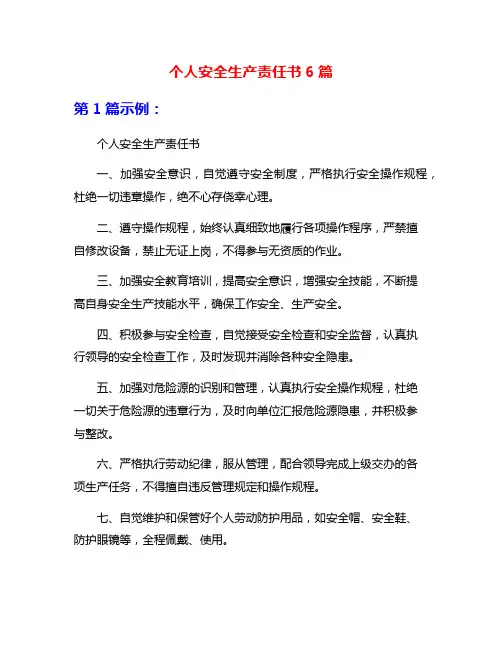 个人安全生产责任书 6 篇

第 1 篇示例：

个人安全生产责任书

一、加强安全意识，自觉遵守安全制度，严格执行安全操作规程，杜绝一切违章操作，绝不心存侥幸心理。

二、遵守操作规程，始终认真细致地履行各项操作程序，严禁擅自修改设备，禁止无证上岗，不得参与无资质的作业。

三、加强安全教育培训，提高安全意识，增强安全技能，不断提高自身安全生产技能水平，确保工作安全、生产安全。

四、积极参与安全检查，自觉接受安全检查和安全监督，认真执行领导的安全检查工作，及时发现并消除各种安全隐患。

五、加强对危险源的识别和管理，认真执行安全操作规程，杜绝一切关于危险源的违章行为，及时向单位汇报危险源隐患，并积极参与整改。

六、严格执行劳动纪律，服从管理，配合领导完成上级交办的各项生产任务，不得擅自违反管理规定和操作规程。

七、自觉维护和保管好个人劳动防护用品，如安全帽、安全鞋、防护眼镜等，全程佩戴、使用。